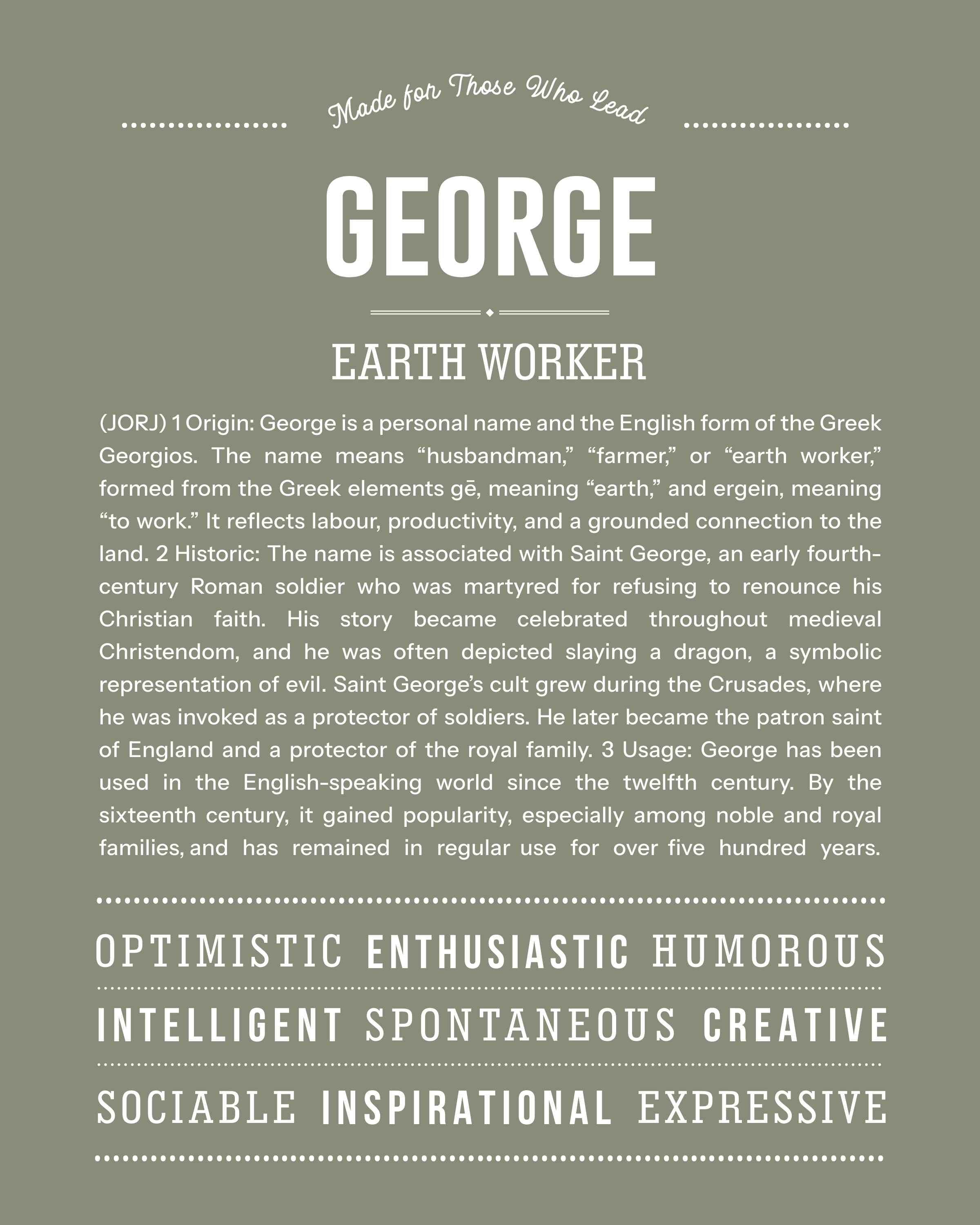 Made for Those Who Lead

GEORGE

EARTH WORKER

(JORJ) 1 Origin: George is a personal name and the English form of the Greek Georgios. The name means “husbandman,” “farmer,” or “earth worker,” formed from the Greek elements gē, meaning “earth,” and ergein, meaning “to work.” It reflects labour, productivity, and a grounded connection to the land. 2 Historic: The name is associated with Saint George, an early fourth-century Roman soldier who was martyred for refusing to renounce his Christian faith. His story became celebrated throughout medieval Christendom, and he was often depicted slaying a dragon, a symbolic representation of evil. Saint George’s cult grew during the Crusades, where he was invoked as a protector of soldiers. He later became the patron saint of England and a protector of the royal family. 3 Usage: George has been used in the English-speaking world since the twelfth century. By the sixteenth century, it gained popularity, especially among noble and royal families, and has remained in regular use for over five hundred years.

OPTIMISTIC ENTHUSIASTIC HUMOROUS

INTELLIGENT SPONTANEOUS CREATIVE

SOCIABLE INSPIRATIONAL EXPRESSIVE